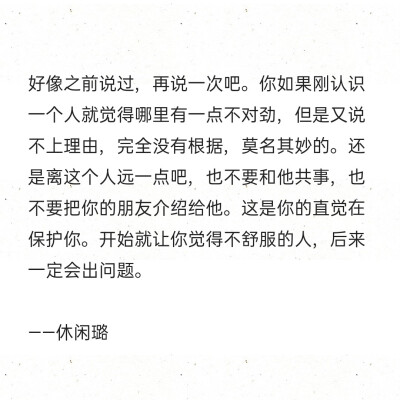 好像之前说过，再说一次吧。你如果刚认识一个人就觉得哪里有一点不对劲，但是又说不上理由，完全没有根据，莫名其妙的。还是离这个人远一点吧，也不要和他共事，也不要把你的朋友介绍给他。这是你的直觉在保护你。开始就让你觉得不舒服的人，后来一定会出问题。

——休闲璐